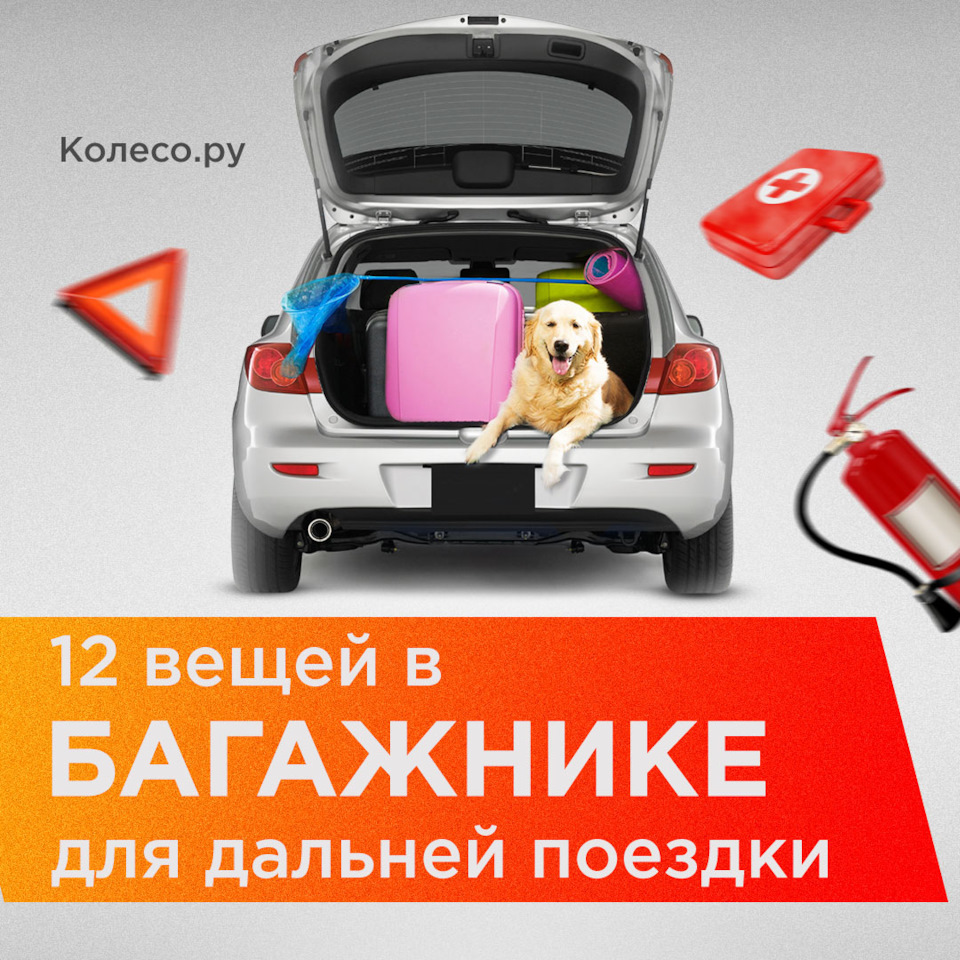 Колесо.ру

12 вещей в
БАГАЖНИКЕ
для дальней поездки